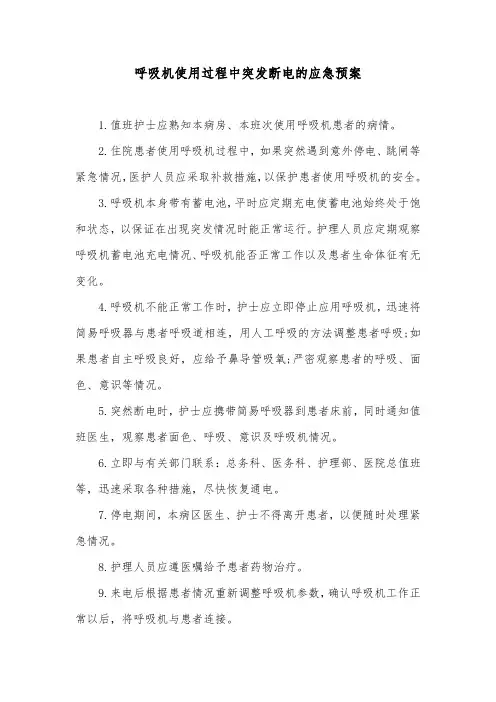 呼吸机使用过程中突发断电的应急预案

1.值班护士应熟知本病房、本班次使用呼吸机患者的病情。

2.住院患者使用呼吸机过程中，如果突然遇到意外停电、跳闸等紧急情况，医护人员应采取补救措施，以保护患者使用呼吸机的安全。

3.呼吸机本身带有蓄电池，平时应定期充电使蓄电池始终处于饱和状态，以保证在出现突发情况时能正常运行。护理人员应定期观察呼吸机蓄电池充电情况、呼吸机能否正常工作以及患者生命体征有无变化。

4.呼吸机不能正常工作时，护士应立即停止应用呼吸机，迅速将简易呼吸器与患者呼吸道相连，用人工呼吸的方法调整患者呼吸;如果患者自主呼吸良好，应给予鼻导管吸氧;严密观察患者的呼吸、面色、意识等情况。

5.突然断电时，护士应携带简易呼吸器到患者床前，同时通知值班医生，观察患者面色、呼吸、意识及呼吸机情况。

6.立即与有关部门联系：总务科、医务科、护理部、医院总值班等，迅速采取各种措施，尽快恢复通电。

7.停电期间，本病区医生、护士不得离开患者，以便随时处理紧急情况。

8.护理人员应遵医嘱给予患者药物治疗。

9.来电后根据患者情况重新调整呼吸机参数，确认呼吸机工作正常以后，将呼吸机与患者连接。